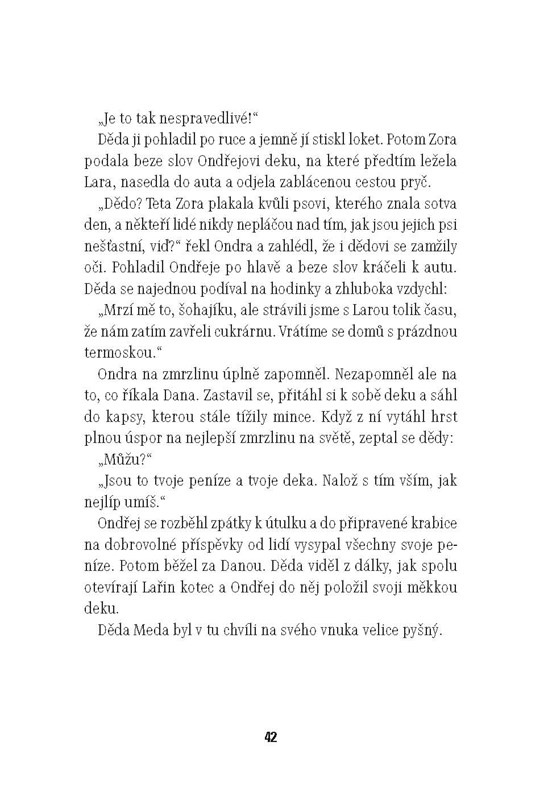 „Je to tak nespravedlivé!“

Děda ji pohladil po ruce a jemně jí stiskl loket. Potom Zora podala beze slov Ondřejovi deku, na které předtím ležela Lara, nasedla do auta a odjela zablácenou cestou pryč.

„Dědo? Teta Zora plakala kvůli psovi, kterého znala sotva den, a někteří lidé nikdy nepláčou nad tím, jak jsou jejich psi nešťastní, viď?“ řekl Ondra a zahlédl, že i dědovi se zamžily oči. Pohladil Ondřeje po hlavě a beze slov kráčeli k autu. Děda se najednou podíval na hodinky a zhluboka vzdychl:

„Mrzí mě to, šohajíku, ale strávili jsme s Larou tolik času, že nám zatím zavřeli cukrárnu. Vrátíme se domů s prázdnou termoskou.“

Ondra na zmrzlinu úplně zapomněl. Nezapomněl ale na to, co říkala Dana. Zastavil se, přitáhl si k sobě deku a sáhl do kapsy, kterou stále tížily mince. Když z ní vytáhl hrst plnou úspor na nejlepší zmrzlinu na světě, zeptal se dědy:

„Můžu?“

„Jsou to tvoje peníze a tvoje deka. Nalož s tím vším, jak nejlíp umíš.“

Ondřej se rozběhl zpátky k útulku a do připravené krabice na dobrovolné příspěvky od lidí vysypal všechny svoje peníze. Potom běžel za Danou. Děda viděl z dálky, jak spolu otevírají Lařin kotec a Ondřej do něj položil svoji měkkou deku.

Děda Meda byl v tu chvíli na svého vnuka velice pyšný.

42